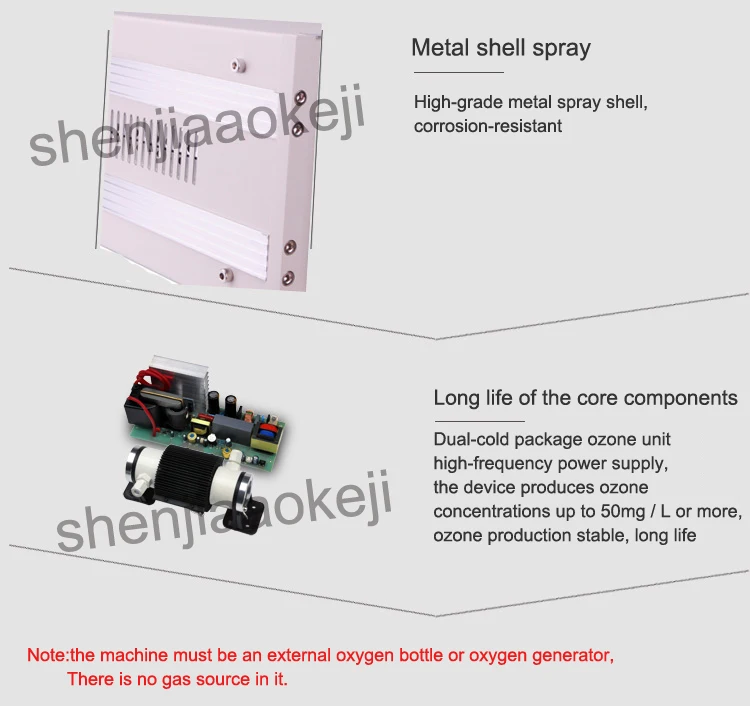 Metal shell spray

High-grade metal spray shell, corrosion-resistant

Long life of the core components

Dual-cold package ozone unit
high-frequency power supply,
the device produces ozone
concentrations up to 50mg / L or more,
ozone production stable, long life

Note:the machine must be an external oxygen bottle or oxygen generator,
There is no gas source in it.

shenjiaaokeji